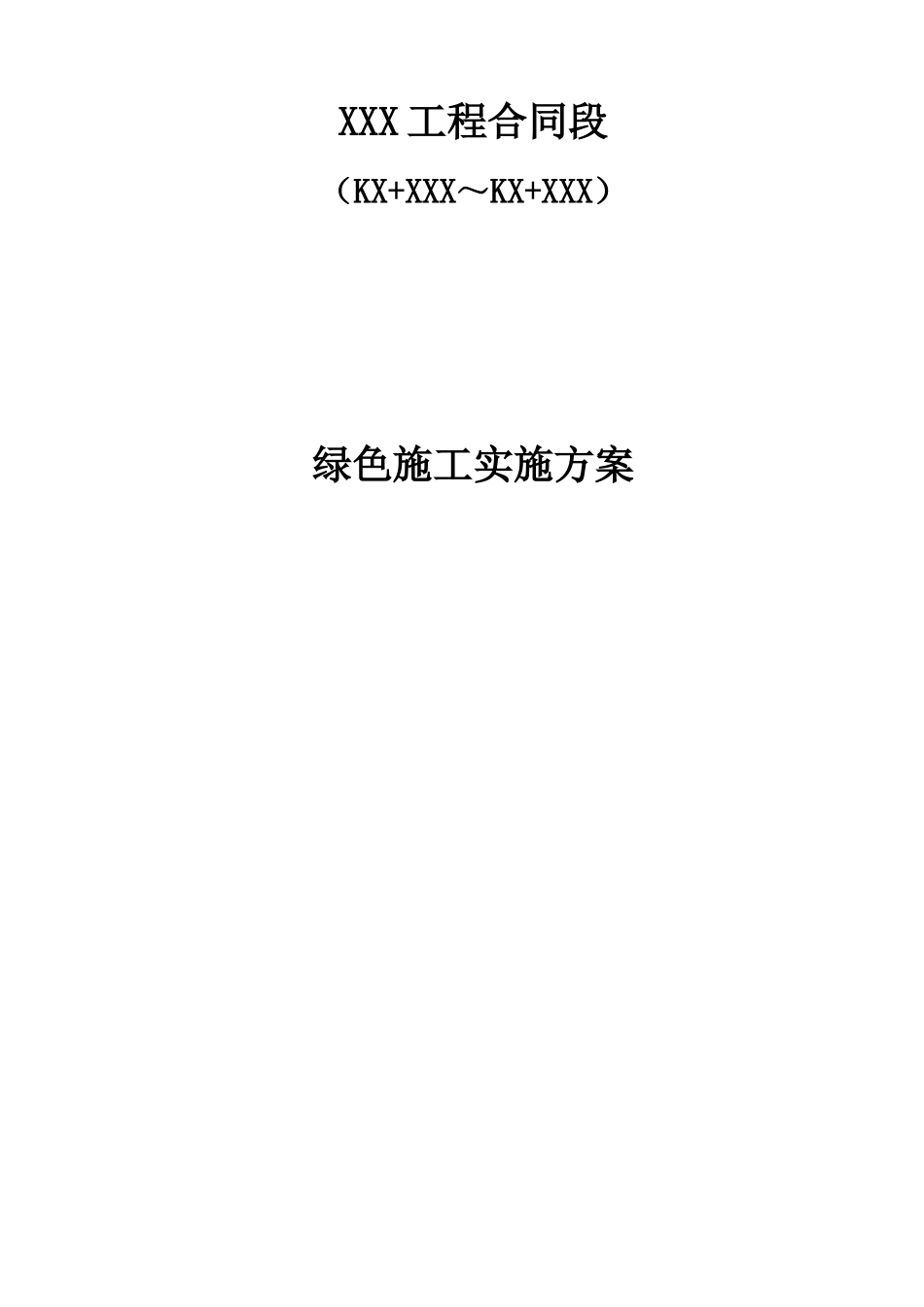 XXX 工程合同段

（KX+XXX～KX+XXX）

绿色施工实施方案